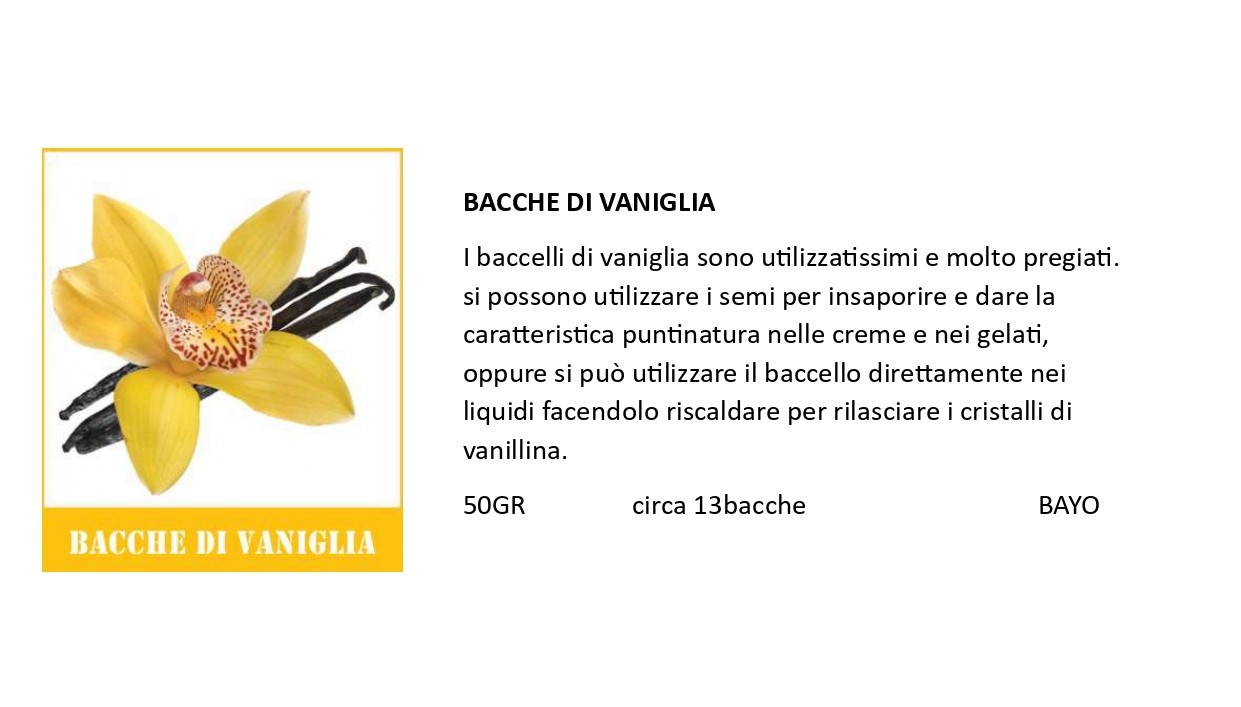 BACCHE DI VANIGLIA

BACCHE DI VANIGLIA

I baccelli di vaniglia sono utilizzatissimi e molto pregiati. si possono utilizzare i semi per insaporire e dare la caratteristica puntinatura nelle creme e nei gelati, oppure si può utilizzare il baccello direttamente nei liquidi facendolo riscaldare per rilasciare i cristalli di vanillina.

50GR circa 13bacche BAYO